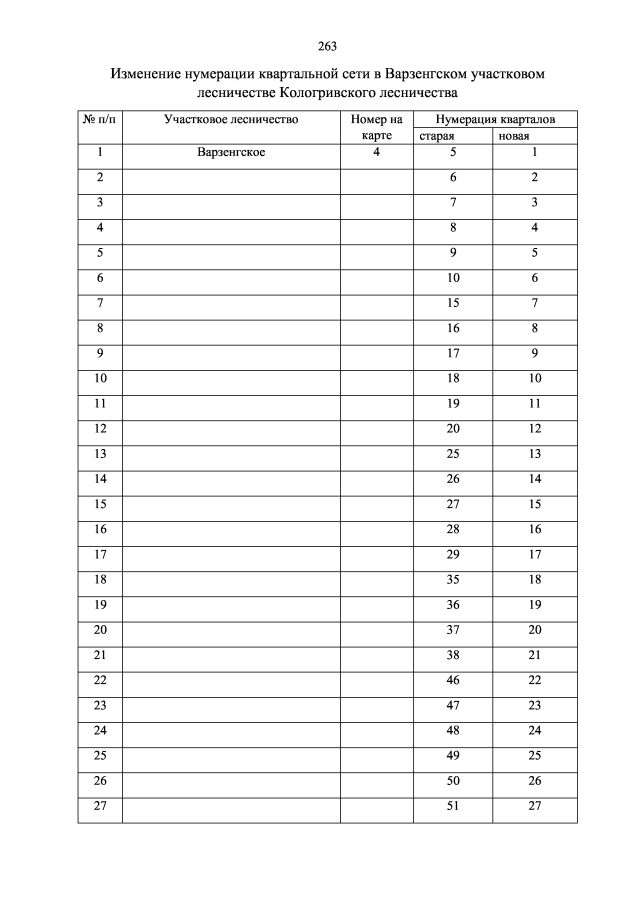 263

Изменение нумерации квартальной сети в Варзенгском участковом лесничестве Кологривского лесничества

| № п/п | Участковое лесничество | Номер на карте | Нумерация кварталов старая | Нумерация кварталов новая |
|---|---|---|---|---|
| 1 | Варзенгское | 4 | 5 | 1 |
| 2 | | | 6 | 2 |
| 3 | | | 7 | 3 |
| 4 | | | 8 | 4 |
| 5 | | | 9 | 5 |
| 6 | | | 10 | 6 |
| 7 | | | 15 | 7 |
| 8 | | | 16 | 8 |
| 9 | | | 17 | 9 |
| 10 | | | 18 | 10 |
| 11 | | | 19 | 11 |
| 12 | | | 20 | 12 |
| 13 | | | 25 | 13 |
| 14 | | | 26 | 14 |
| 15 | | | 27 | 15 |
| 16 | | | 28 | 16 |
| 17 | | | 29 | 17 |
| 18 | | | 35 | 18 |
| 19 | | | 36 | 19 |
| 20 | | | 37 | 20 |
| 21 | | | 38 | 21 |
| 22 | | | 46 | 22 |
| 23 | | | 47 | 23 |
| 24 | | | 48 | 24 |
| 25 | | | 49 | 25 |
| 26 | | | 50 | 26 |
| 27 | | | 51 | 27 |